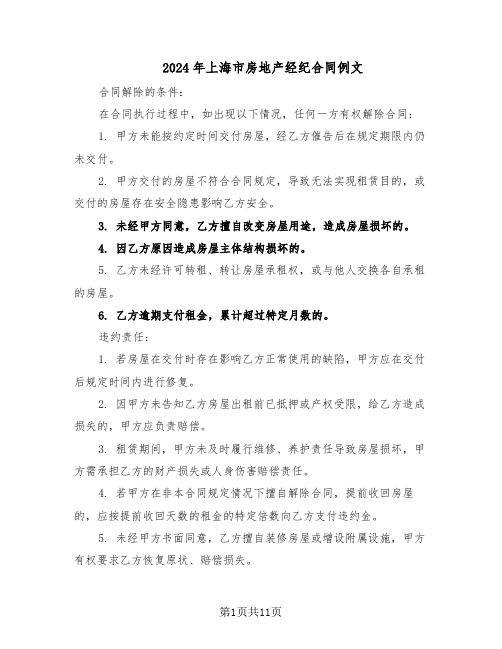 2024年上海市房地产经纪合同例文

合同解除的条件：

在合同执行过程中，如出现以下情况，任何一方有权解除合同：

1. 甲方未能按约定时间交付房屋，经乙方催告后在规定期限内仍未交付。

2. 甲方交付的房屋不符合合同规定，导致无法实现租赁目的，或交付的房屋存在安全隐患影响乙方安全。

3. 未经甲方同意，乙方擅自改变房屋用途，造成房屋损坏的。

4. 因乙方原因造成房屋主体结构损坏的。

5. 乙方未经许可转租、转让房屋承租权，或与他人交换各自承租的房屋。

6. 乙方逾期支付租金，累计超过特定月数的。

违约责任：

1. 若房屋在交付时存在影响乙方正常使用的缺陷，甲方应在交付后规定时间内进行修复。

2. 因甲方未告知乙方房屋出租前已抵押或产权受限，给乙方造成损失的，甲方应负责赔偿。

3. 租赁期间，甲方未及时履行维修、养护责任导致房屋损坏，甲方需承担乙方的财产损失或人身伤害赔偿责任。

4. 若甲方在非本合同规定情况下擅自解除合同，提前收回房屋的，应按提前收回天数的租金的特定倍数向乙方支付违约金。

5. 未经甲方书面同意，乙方擅自装修房屋或增设附属设施，甲方有权要求乙方恢复原状、赔偿损失。

第1页共11页